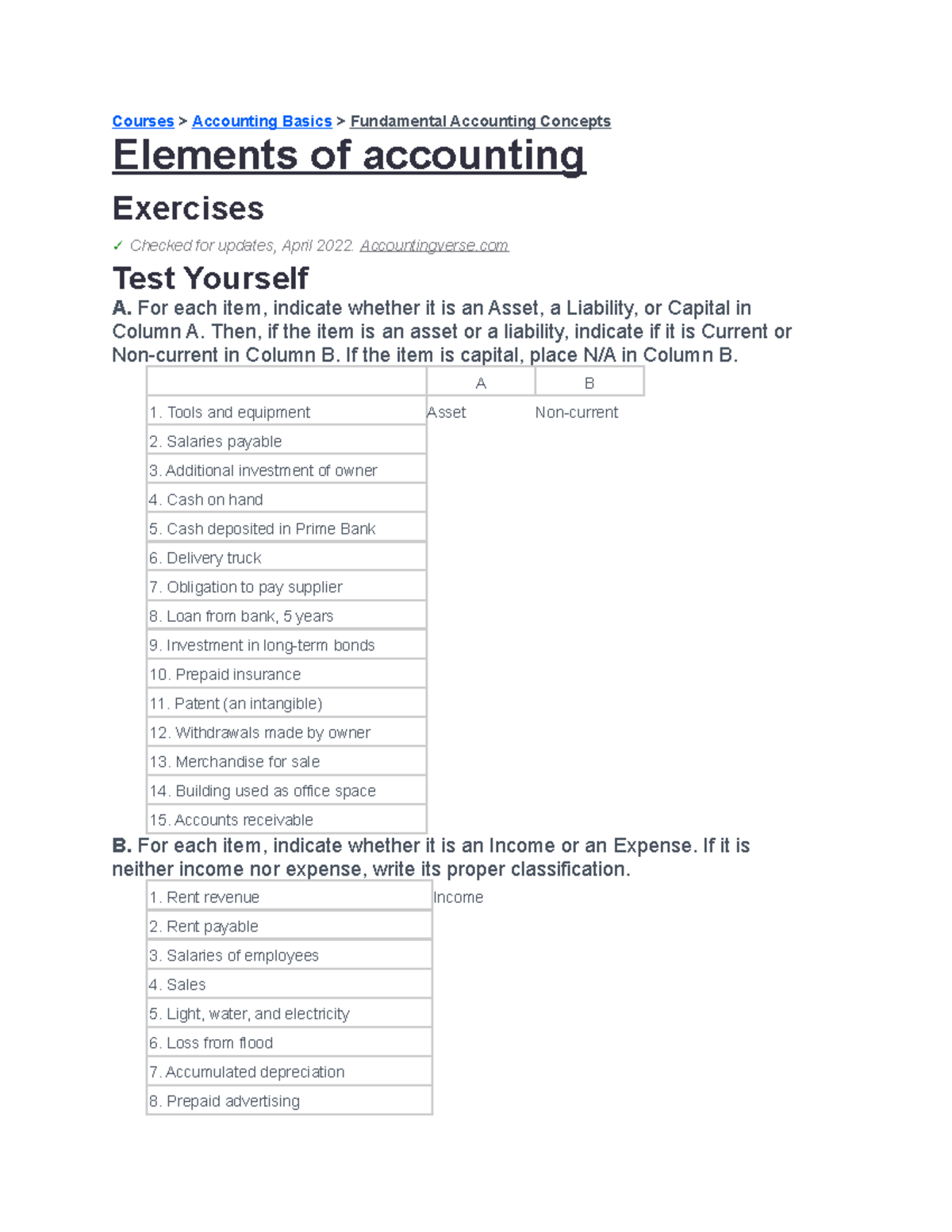 Courses > Accounting Basics > Fundamental Accounting Concepts

Elements of accounting

Exercises

✓ Checked for updates, April 2022. Accountingverse.com

Test Yourself

A. For each item, indicate whether it is an Asset, a Liability, or Capital in Column A. Then, if the item is an asset or a liability, indicate if it is Current or Non-current in Column B. If the item is capital, place N/A in Column B.

| | A | B |
|---|---|---|
| 1. Tools and equipment | Asset | Non-current |
| 2. Salaries payable | | |
| 3. Additional investment of owner | | |
| 4. Cash on hand | | |
| 5. Cash deposited in Prime Bank | | |
| 6. Delivery truck | | |
| 7. Obligation to pay supplier | | |
| 8. Loan from bank, 5 years | | |
| 9. Investment in long-term bonds | | |
| 10. Prepaid insurance | | |
| 11. Patent (an intangible) | | |
| 12. Withdrawals made by owner | | |
| 13. Merchandise for sale | | |
| 14. Building used as office space | | |
| 15. Accounts receivable | | |

B. For each item, indicate whether it is an Income or an Expense. If it is neither income nor expense, write its proper classification.

| 1. Rent revenue | Income |
|---|---|
| 2. Rent payable | |
| 3. Salaries of employees | |
| 4. Sales | |
| 5. Light, water, and electricity | |
| 6. Loss from flood | |
| 7. Accumulated depreciation | |
| 8. Prepaid advertising | |